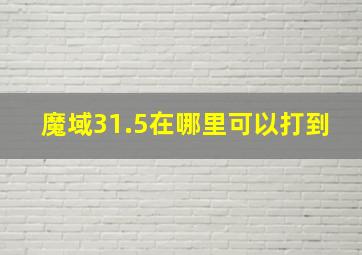 魔域31.5在哪里可以打到